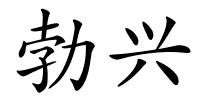 勃兴